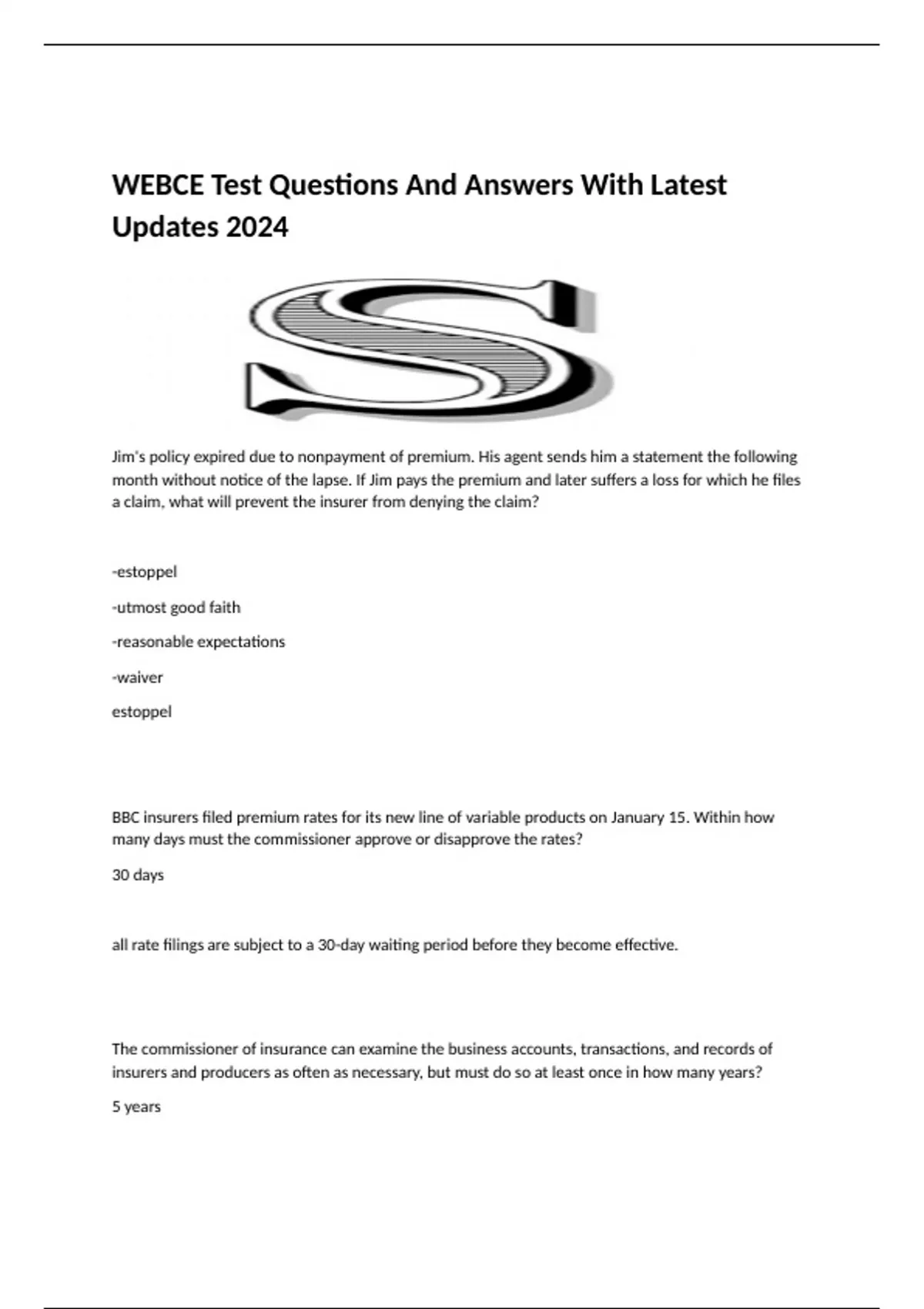 WEBCE Test Questions And Answers With Latest Updates 2024

S

Jim's policy expired due to nonpayment of premium. His agent sends him a statement the following month without notice of the lapse. If Jim pays the premium and later suffers a loss for which he files a claim, what will prevent the insurer from denying the claim?

-estoppel

-utmost good faith

-reasonable expectations

-waiver

estoppel

BBC insurers filed premium rates for its new line of variable products on January 15. Within how many days must the commissioner approve or disapprove the rates?

30 days

all rate filings are subject to a 30-day waiting period before they become effective.

The commissioner of insurance can examine the business accounts, transactions, and records of insurers and producers as often as necessary, but must do so at least once in how many years?

5 years